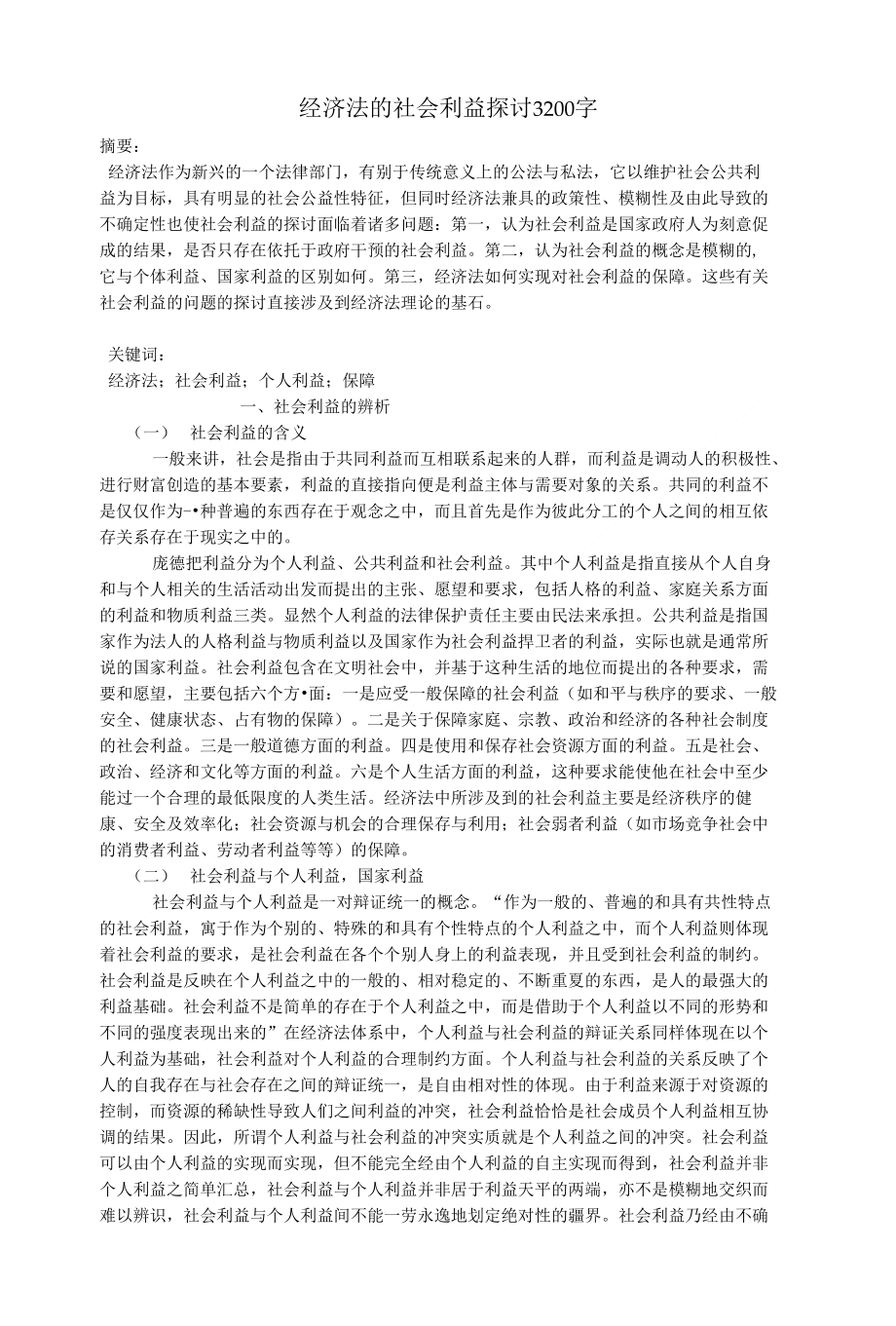 经济法的社会利益探讨3200字

摘要：

经济法作为新兴的一个法律部门，有别于传统意义上的公法与私法，它以维护社会公共利益为目标，具有明显的社会公益性特征，但同时经济法兼具的政策性、模糊性及由此导致的不确定性也使社会利益的探讨面临着诸多问题：第一，认为社会利益是国家政府人为刻意促成的结果，是否只存在依托于政府干预的社会利益。第二，认为社会利益的概念是模糊的，它与个体利益、国家利益的区别如何。第三，经济法如何实现对社会利益的保障。这些有关社会利益的问题的探讨直接涉及到经济法理论的基石。

关键词：

经济法；社会利益；个人利益；保障

一、社会利益的辨析

（一） 社会利益的含义

一般来讲，社会是指由于共同利益而互相联系起来的人群，而利益是调动人的积极性、进行财富创造的基本要素，利益的直接指向便是利益主体与需要对象的关系。共同的利益不是仅仅作为-•种普遍的东西存在于观念之中，而且首先是作为彼此分工的个人之间的相互依存关系存在于现实之中的。

庞德把利益分为个人利益、公共利益和社会利益。其中个人利益是指直接从个人自身和与个人相关的生活活动出发而提出的主张、愿望和要求，包括人格的利益、家庭关系方面的利益和物质利益三类。显然个人利益的法律保护责任主要由民法来承担。公共利益是指国家作为法人的人格利益与物质利益以及国家作为社会利益捍卫者的利益，实际也就是通常所说的国家利益。社会利益包含在文明社会中，并基于这种生活的地位而提出的各种要求，需要和愿望，主要包括六个方•面：一是应受一般保障的社会利益（如和平与秩序的要求、一般安全、健康状态、占有物的保障）。二是关于保障家庭、宗教、政治和经济的各种社会制度的社会利益。三是一般道德方面的利益。四是使用和保存社会资源方面的利益。五是社会、政治、经济和文化等方面的利益。六是个人生活方面的利益，这种要求能使他在社会中至少能过一个合理的最低限度的人类生活。经济法中所涉及到的社会利益主要是经济秩序的健康、安全及效率化；社会资源与机会的合理保存与利用；社会弱者利益（如市场竞争社会中的消费者利益、劳动者利益等等）的保障。

（二） 社会利益与个人利益，国家利益

社会利益与个人利益是一对辩证统一的概念。“作为一般的、普遍的和具有共性特点的社会利益，寓于作为个别的、特殊的和具有个性特点的个人利益之中，而个人利益则体现着社会利益的要求，是社会利益在各个个别人身上的利益表现，并且受到社会利益的制约。社会利益是反映在个人利益之中的一般的、相对稳定的、不断重夏的东西，是人的最强大的利益基础。社会利益不是简单的存在于个人利益之中，而是借助于个人利益以不同的形势和不同的强度表现出来的”在经济法体系中，个人利益与社会利益的辩证关系同样体现在以个人利益为基础，社会利益对个人利益的合理制约方面。个人利益与社会利益的关系反映了个人的自我存在与社会存在之间的辩证统一，是自由相对性的体现。由于利益来源于对资源的控制，而资源的稀缺性导致人们之间利益的冲突，社会利益恰恰是社会成员个人利益相互协调的结果。因此，所谓个人利益与社会利益的冲突实质就是个人利益之间的冲突。社会利益可以由个人利益的实现而实现，但不能完全经由个人利益的自主实现而得到，社会利益并非个人利益之简单汇总，社会利益与个人利益并非居于利益天平的两端，亦不是模糊地交织而难以辨识，社会利益与个人利益间不能一劳永逸地划定绝对性的疆界。社会利益乃经由不确